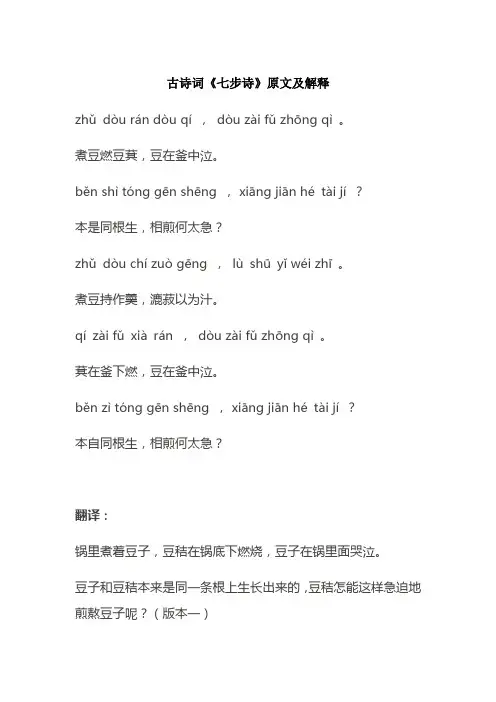 古诗词《七步诗》原文及解释

zhǔ dòu rán dòu qí ， dòu zài fǔ zhōng qì 。

煮豆燃豆萁，豆在釜中泣。

běn shì tóng gēn shēng ， xiāng jiān hé tài jí ？

本是同根生，相煎何太急？

zhǔ dòu chí zuò gēng ， lù shū yǐ wéi zhī 。

煮豆持作羹，漉菽以为汁。

qí zài fǔ xià rán ， dòu zài fǔ zhōng qì 。

萁在釜下燃，豆在釜中泣。

běn zì tóng gēn shēng ， xiāng jiān hé tài jí ？

本自同根生，相煎何太急？

翻译：

锅里煮着豆子，豆秸在锅底下燃烧，豆子在锅里面哭泣。

豆子和豆秸本来是同一条根上生长出来的，豆秸怎能这样急迫地煎熬豆子呢？（版本一）